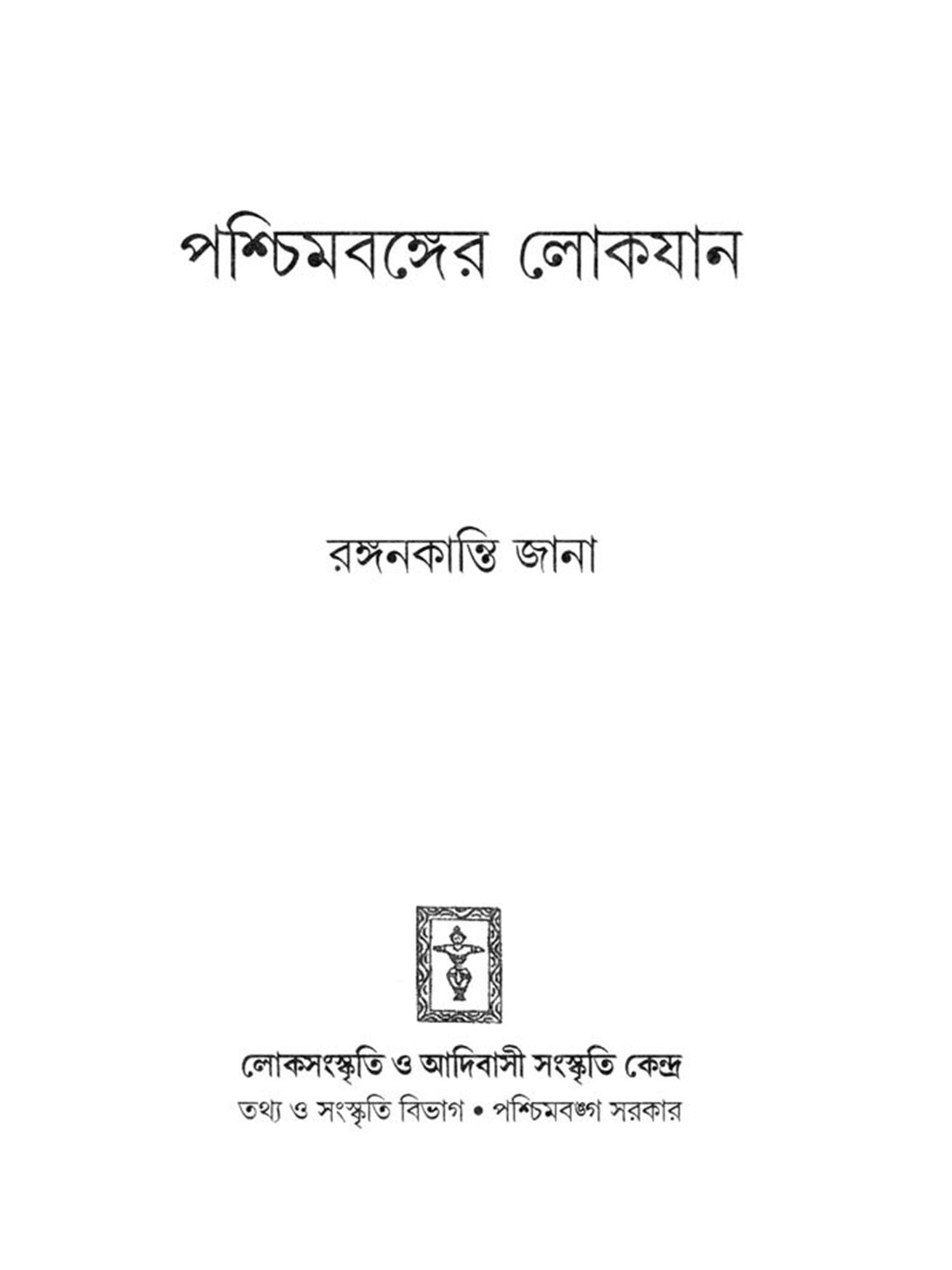 পশ্চিমবঙ্গের লোকযান

রঙ্গনকান্তি জানা

লোকসংস্কৃতি ও আদিবাসী সংস্কৃতি কেন্দ্র

তথ্য ও সংস্কৃতি বিভাগ • পশ্চিমবঙ্গ সরকার